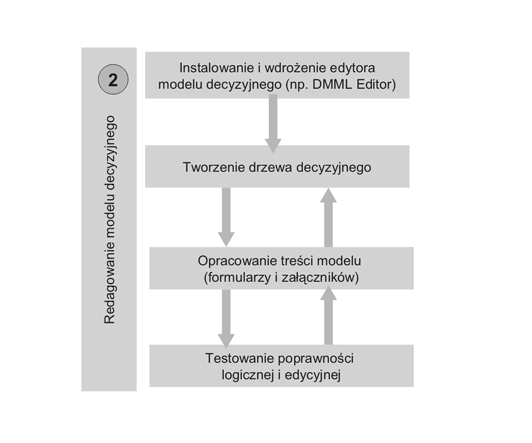 2

Redagowanie modelu decyzyjnego

Instalowanie i wdrożenie edytora modelu decyzyjnego (np. DMML Editor)

Tworzenie drzewa decyzyjnego

Opracowanie treści modelu (formularzy i załączników)

Testowanie poprawności logicznej i edycyjnej